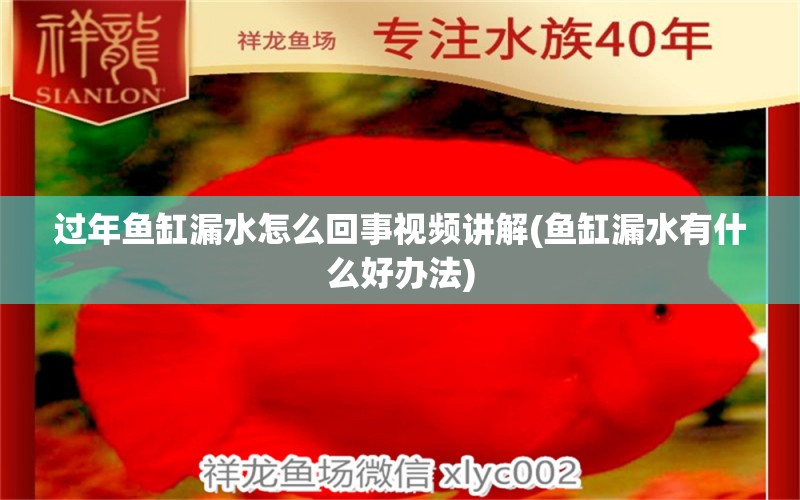 祥龍
SIANLON

祥龙鱼场 专注水族40年

过年鱼缸漏水怎么回事视频讲解(鱼缸漏水有什么好办法)

祥龙鱼场微信 xlyc002